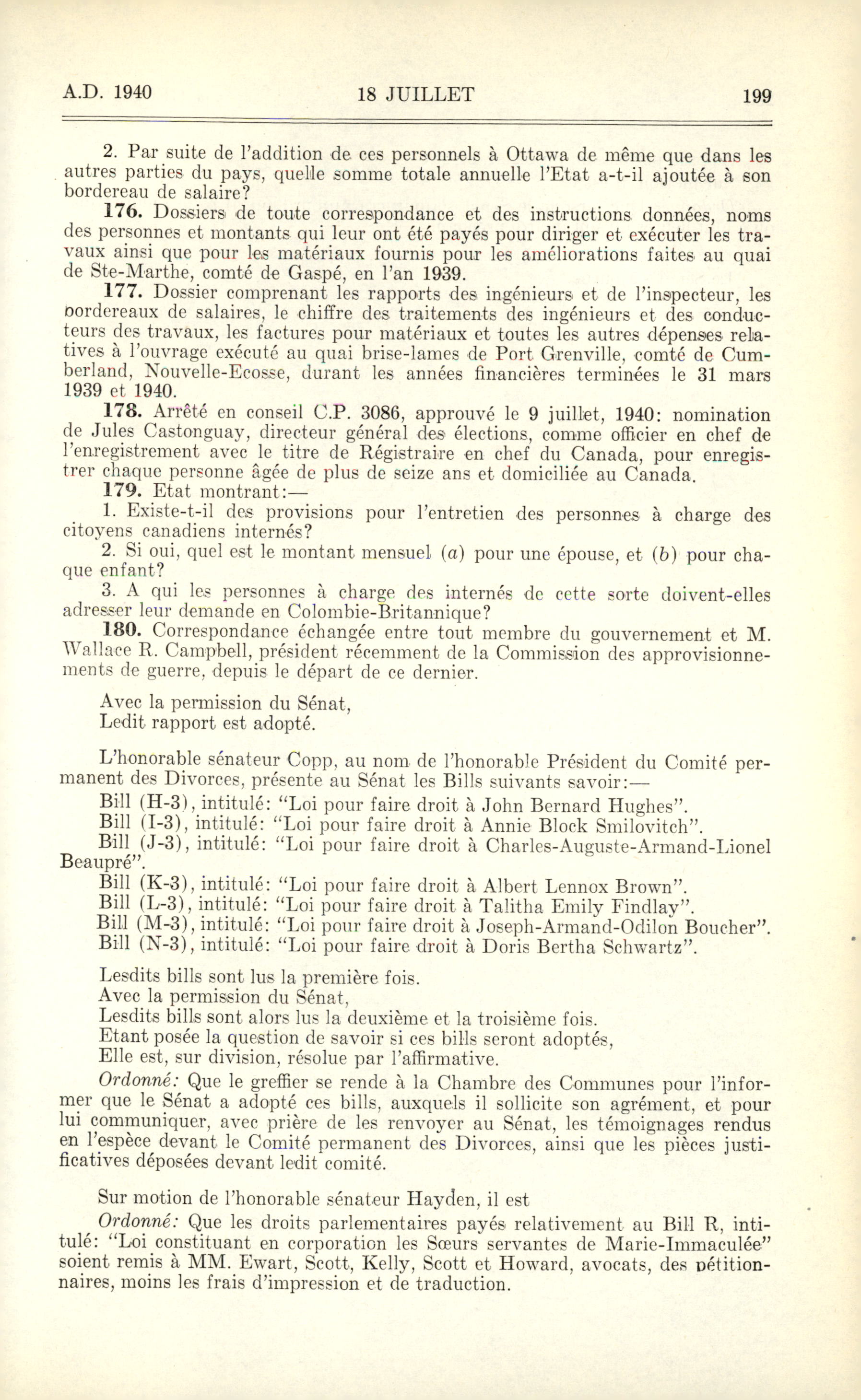 A.D. 1940

18 JUILLET

199

2. Par suite de l'addition de ces personnels à Ottawa de même que dans les autres parties du pays, quelle somme totale annuelle l'Etat a-t-il ajoutée à son bordereau de salaire?

176. Dossiers de toute correspondance et des instructions données, noms des personnes et montants qui leur ont été payés pour diriger et exécuter les travaux ainsi que pour les matériaux fournis pour les améliorations faites au quai de Ste-Marthe, comté de Gaspé, en l'an 1939.

177. Dossier comprenant les rapports des ingénieurs et de l'inspecteur, les bordereaux de salaires, le chiffre des traitements des ingénieurs et des conducteurs des travaux, les factures pour matériaux et toutes les autres dépenses relatives à l'ouvrage exécuté au quai brise-lames de Port Grenville, comté de Cumberland, Nouvelle-Ecosse, durant les années financières terminées le 31 mars 1939 et 1940.

178. Arrêté en conseil C.P. 3086, approuvé le 9 juillet, 1940: nomination de Jules Castonguay, directeur général des élections, comme officier en chef de l'enregistrement avec le titre de Régistraire en chef du Canada, pour enregistrer chaque personne âgée de plus de seize ans et domiciliée au Canada.

179. Etat montrant:—

1. Existe-t-il des provisions pour l'entretien des personnes à charge des citoyens canadiens internés?

2. Si oui, quel est le montant mensuel (a) pour une épouse, et (b) pour chaque enfant?

3. A qui les personnes à charge des internés de cette sorte doivent-elles adresser leur demande en Colombie-Britannique?

180. Correspondance échangée entre tout membre du gouvernement et M. Wallace R. Campbell, président récemment de la Commission des approvisionnements de guerre, depuis le départ de ce dernier.

Avec la permission du Sénat,
Ledit rapport est adopté.

L'honorable sénateur Copp, au nom de l'honorable Président du Comité permanent des Divorces, présente au Sénat les Bills suivants savoir:—

Bill (H-3), intitulé: "Loi pour faire droit à John Bernard Hughes".
Bill (I-3), intitulé: "Loi pour faire droit à Annie Block Smilovitch".
Bill (J-3), intitulé: "Loi pour faire droit à Charles-Auguste-Armand-Lionel Beaupré".
Bill (K-3), intitulé: "Loi pour faire droit à Albert Lennox Brown".
Bill (L-3), intitulé: "Loi pour faire droit à Talitha Emily Findlay".
Bill (M-3), intitulé: "Loi pour faire droit à Joseph-Armand-Odilon Boucher".
Bill (N-3), intitulé: "Loi pour faire droit à Doris Bertha Schwartz".

Lesdits bills sont lus la première fois.
Avec la permission du Sénat,
Lesdits bills sont alors lus la deuxième et la troisième fois.
Etant posée la question de savoir si ces bills seront adoptés,
Elle est, sur division, résolue par l'affirmative.

Ordonné: Que le greffier se rende à la Chambre des Communes pour l'informer que le Sénat a adopté ces bills, auxquels il sollicite son agrément, et pour lui communiquer, avec prière de les renvoyer au Sénat, les témoignages rendus en l'espèce devant le Comité permanent des Divorces, ainsi que les pièces justificatives déposées devant ledit comité.

Sur motion de l'honorable sénateur Hayden, il est
Ordonné: Que les droits parlementaires payés relativement au Bill R, intitulé: "Loi constituant en corporation les Sœurs servantes de Marie-Immaculée" soient remis à MM. Ewart, Scott, Kelly, Scott et Howard, avocats, des pétitionnaires, moins les frais d'impression et de traduction.